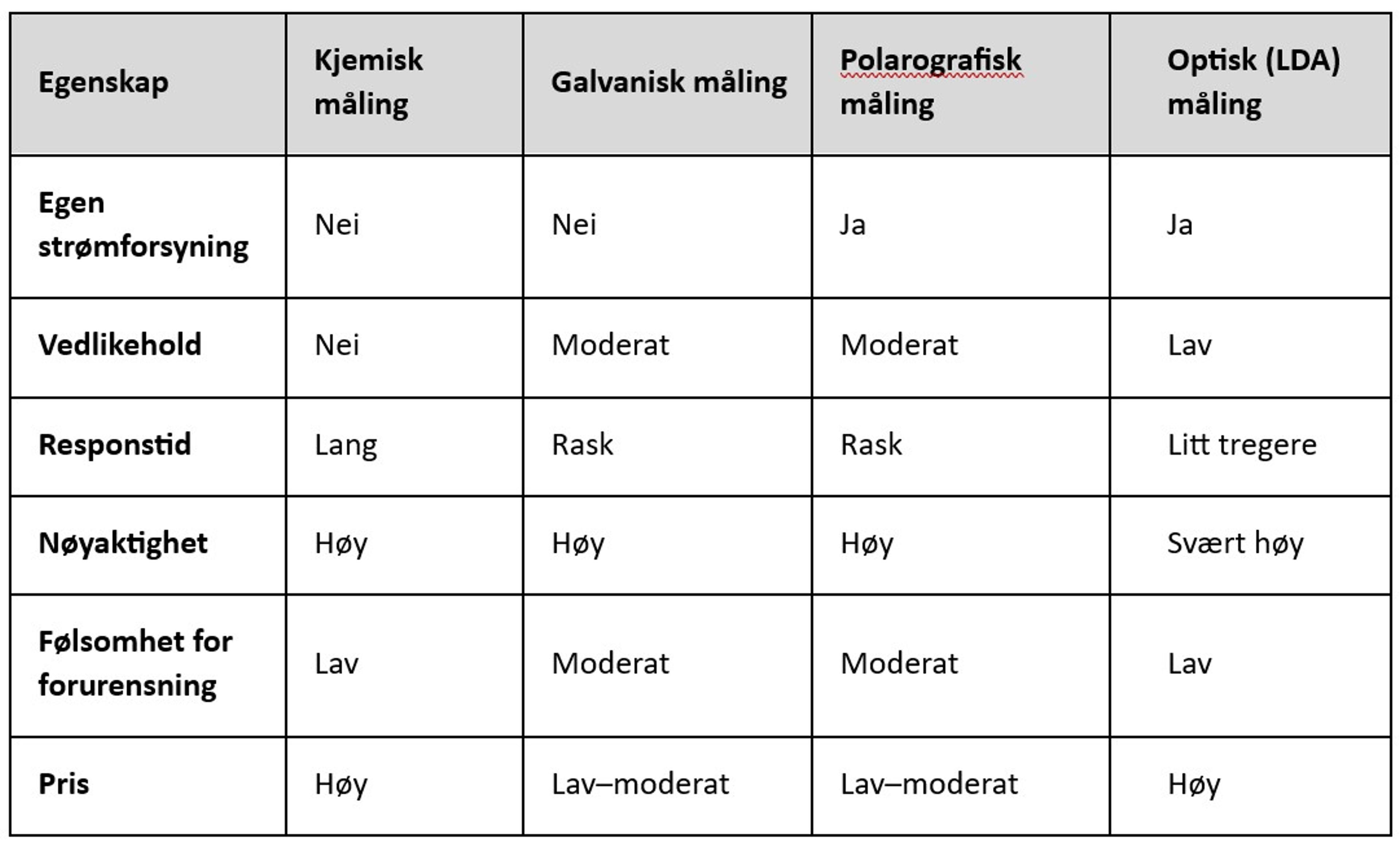 | Egenskap | Kjemisk måling | Galvanisk måling | Polarografisk måling | Optisk (LDA) måling |
|---|---|---|---|---|
| Egen strømforsyning | Nei | Nei | Ja | Ja |
| Vedlikehold | Nei | Moderat | Moderat | Lav |
| Responstid | Lang | Rask | Rask | Litt tregere |
| Nøyaktighet | Høy | Høy | Høy | Svært høy |
| Følsomhet for forurensning | Lav | Moderat | Moderat | Lav |
| Pris | Høy | Lav–moderat | Lav–moderat | Høy |